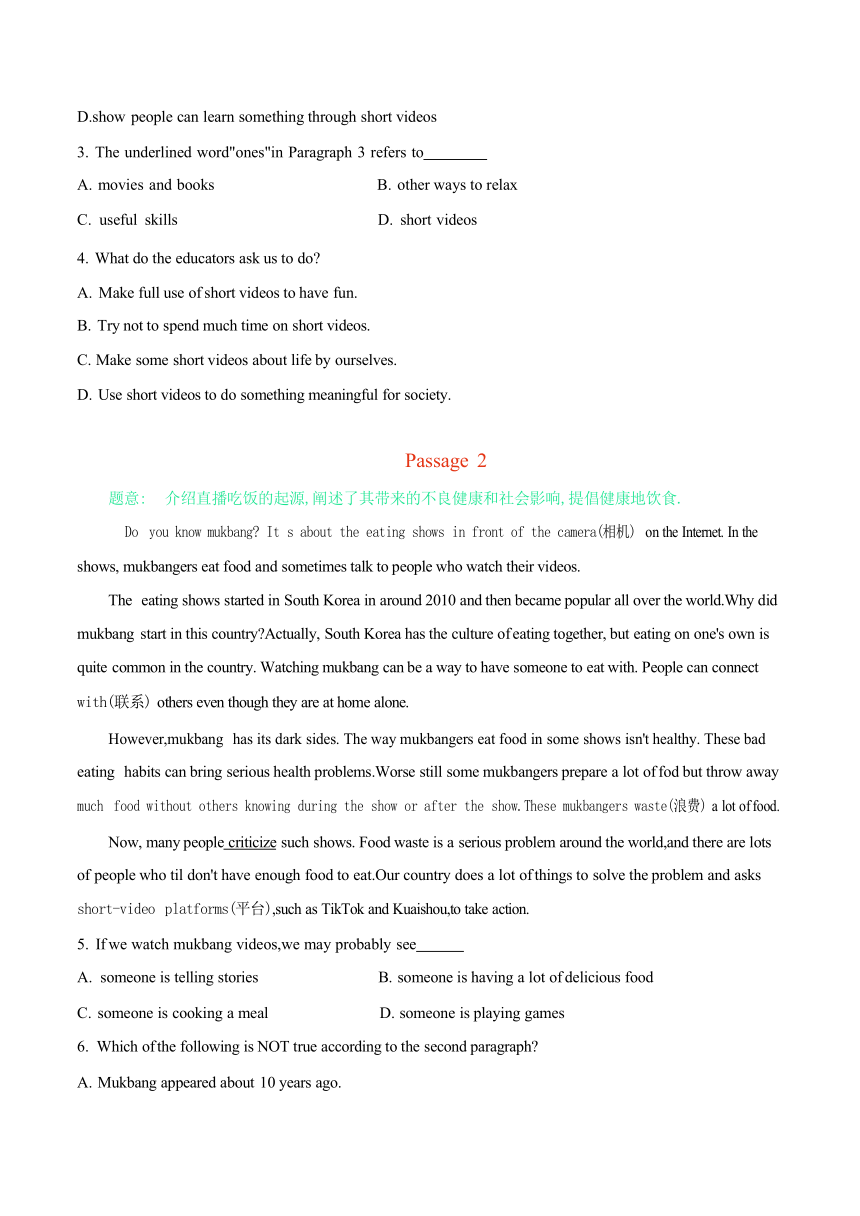 D.show people can learn something through short videos

3. The underlined word"ones"in Paragraph 3 refers to________

A. movies and books

B. other ways to relax

C. useful skills

D. short videos

4. What do the educators ask us to do?

A. Make full use of short videos to have fun.

B. Try not to spend much time on short videos.

C. Make some short videos about life by ourselves.

D. Use short videos to do something meaningful for society.

Passage 2

题意: 介绍直播吃饭的起源,阐述了其带来的不良健康和社会影响,提倡健康地饮食.

Do you know mukbang? It s about the eating shows in front of the camera(相机) on the Internet. In the shows, mukbangers eat food and sometimes talk to people who watch their videos.

The eating shows started in South Korea in around 2010 and then became popular all over the world.Why did mukbang start in this country?Actually, South Korea has the culture of eating together, but eating on one's own is quite common in the country. Watching mukbang can be a way to have someone to eat with. People can connect with(联系) others even though they are at home alone.

However,mukbang has its dark sides. The way mukbangers eat food in some shows isn't healthy. These bad eating habits can bring serious health problems.Worse still some mukbangers prepare a lot of fod but throw away much food without others knowing during the show or after the show.These mukbangers waste(浪费) a lot of food.

Now, many people criticize such shows. Food waste is a serious problem around the world,and there are lots of people who til don't have enough food to eat.Our country does a lot of things to solve the problem and asks short-video platforms(平台),such as TikTok and Kuaishou,to take action.

5. If we watch mukbang videos,we may probably see______

A. someone is telling stories

B. someone is having a lot of delicious food

C. someone is cooking a meal

D. someone is playing games

6. Which of the following is NOT true according to the second paragraph?

A. Mukbang appeared about 10 years ago.